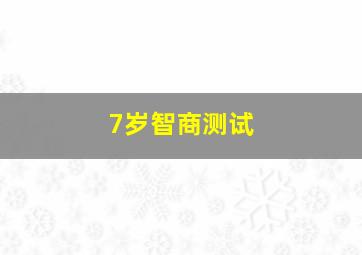 7岁智商测试